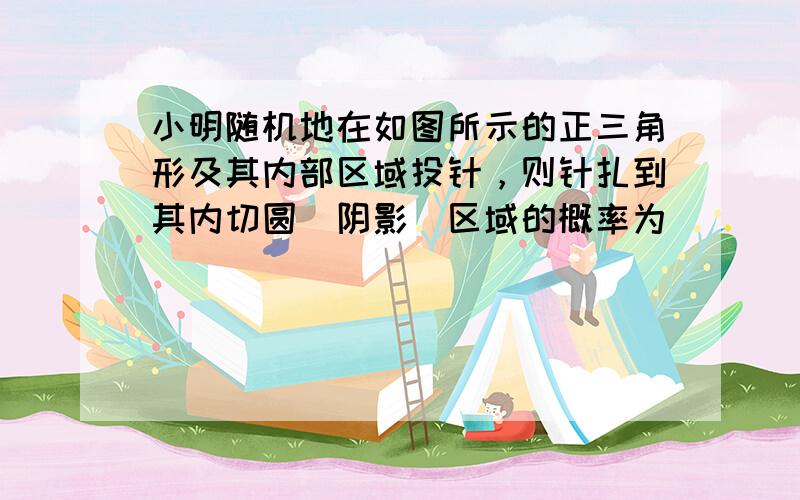 小明随机地在如图所示的正三角形及其内部区域投针，则针扎到其内切圆（阴影）区域的概率为（ ）